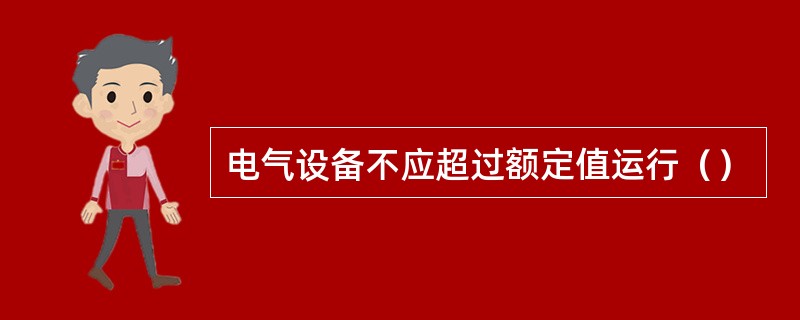 电气设备不应超过额定值运行（）